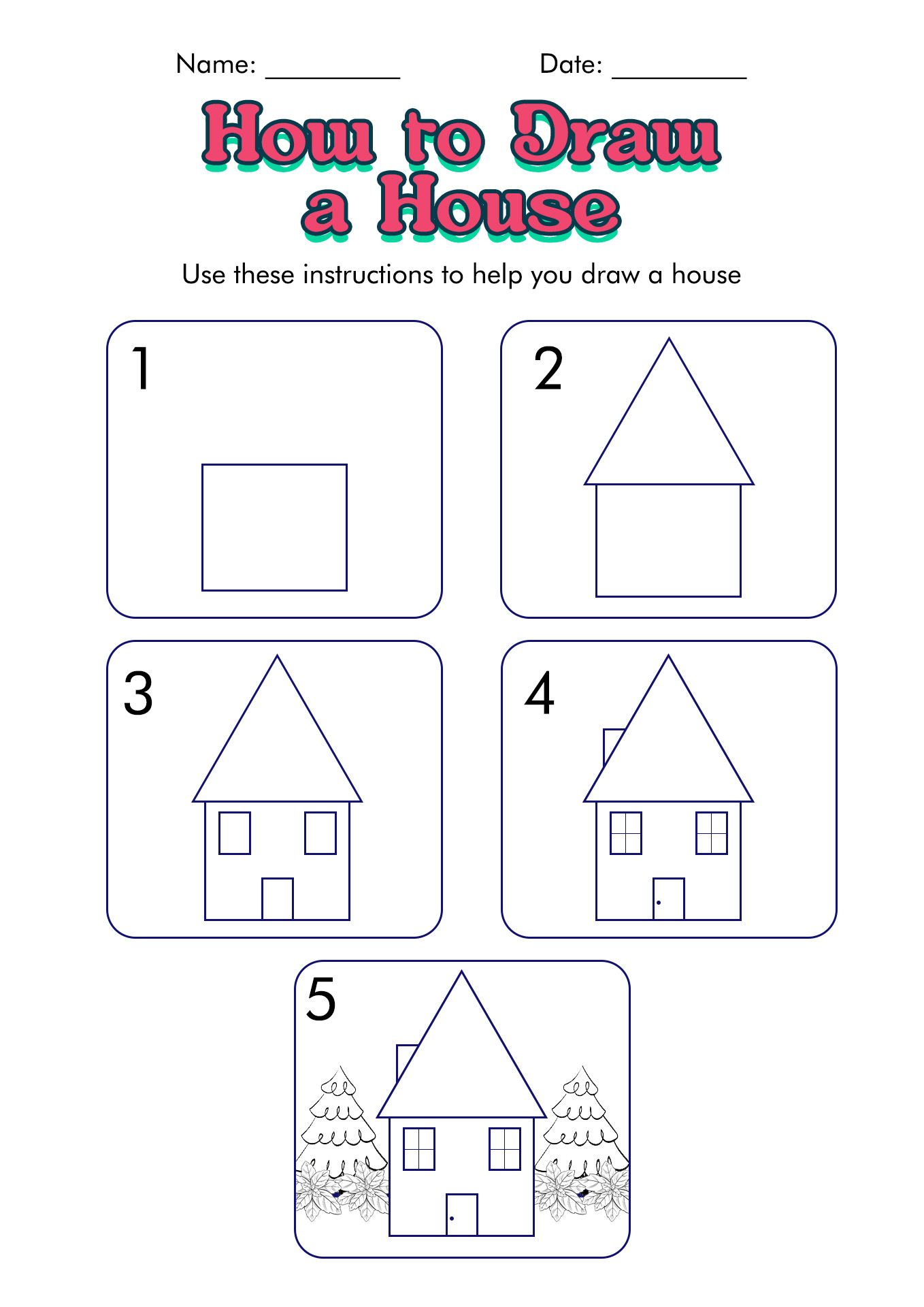 Name: __________ Date: __________

How to Draw a House

Use these instructions to help you draw a house

1

2

3

4

5